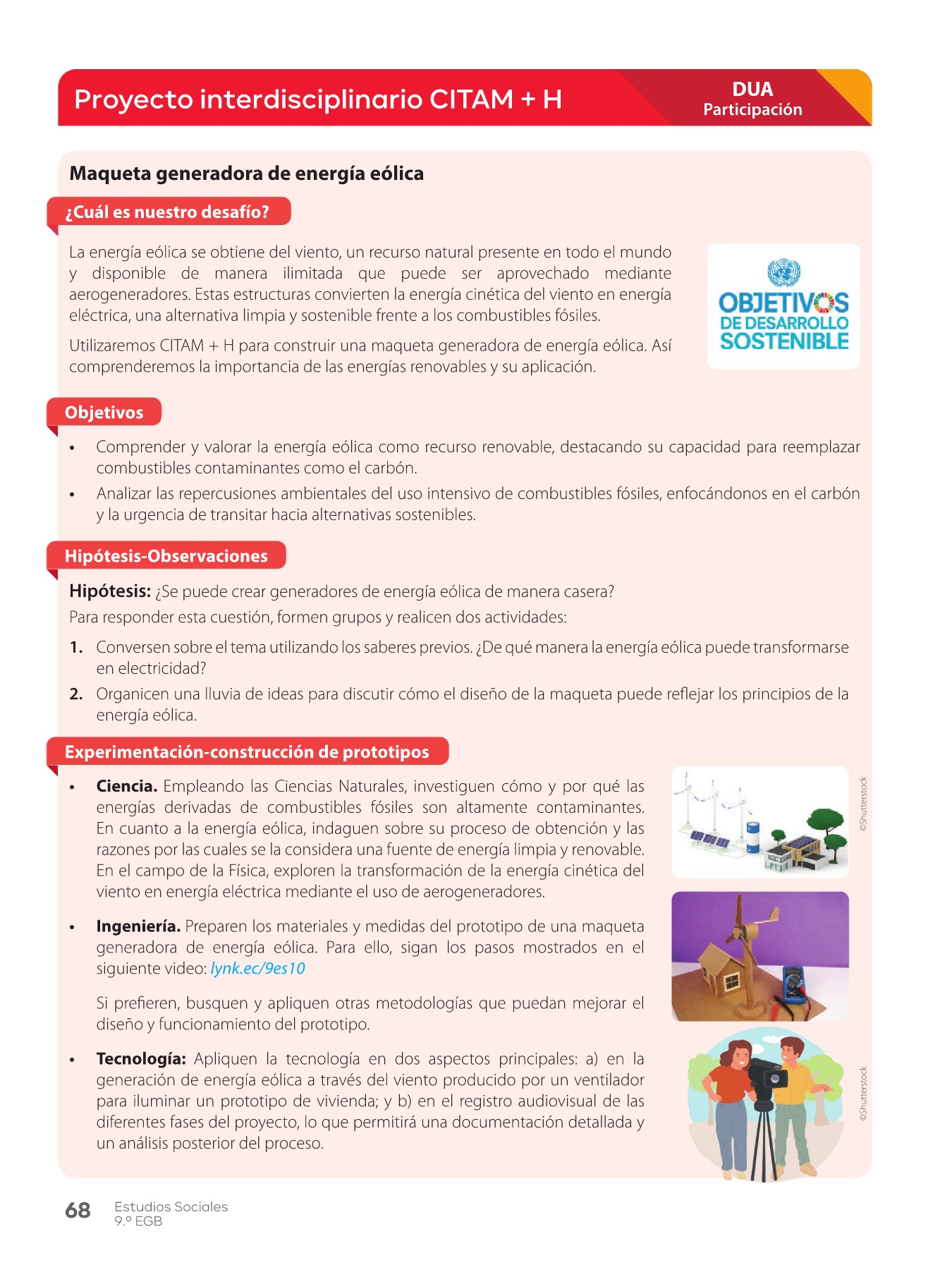 Proyecto interdisciplinario CITAM + H

DUA
Participación

Maqueta generadora de energía eólica

¿Cuál es nuestro desafío?

La energía eólica se obtiene del viento, un recurso natural presente en todo el mundo y disponible de manera ilimitada que puede ser aprovechado mediante aerogeneradores. Estas estructuras convierten la energía cinética del viento en energía eléctrica, una alternativa limpia y sostenible frente a los combustibles fósiles.

Utilizaremos CITAM + H para construir una maqueta generadora de energía eólica. Así comprenderemos la importancia de las energías renovables y su aplicación.

OBJETIVOS DE DESARROLLO SOSTENIBLE

Objetivos

• Comprender y valorar la energía eólica como recurso renovable, destacando su capacidad para reemplazar combustibles contaminantes como el carbón.
• Analizar las repercusiones ambientales del uso intensivo de combustibles fósiles, enfocándonos en el carbón y la urgencia de transitar hacia alternativas sostenibles.

Hipótesis-Observaciones

Hipótesis: ¿Se puede crear generadores de energía eólica de manera casera?
Para responder esta cuestión, formen grupos y realicen dos actividades:

1. Conversen sobre el tema utilizando los saberes previos. ¿De qué manera la energía eólica puede transformarse en electricidad?
2. Organicen una lluvia de ideas para discutir cómo el diseño de la maqueta puede reflejar los principios de la energía eólica.

Experimentación-construcción de prototipos

• Ciencia. Empleando las Ciencias Naturales, investiguen cómo y por qué las energías derivadas de combustibles fósiles son altamente contaminantes. En cuanto a la energía eólica, indaguen sobre su proceso de obtención y las razones por las cuales se la considera una fuente de energía limpia y renovable. En el campo de la Física, exploren la transformación de la energía cinética del viento en energía eléctrica mediante el uso de aerogeneradores.

• Ingeniería. Preparen los materiales y medidas del prototipo de una maqueta generadora de energía eólica. Para ello, sigan los pasos mostrados en el siguiente video: lynk.ec/9es10

Si prefieren, busquen y apliquen otras metodologías que puedan mejorar el diseño y funcionamiento del prototipo.

• Tecnología: Apliquen la tecnología en dos aspectos principales: a) en la generación de energía eólica a través del viento producido por un ventilador para iluminar un prototipo de vivienda; y b) en el registro audiovisual de las diferentes fases del proyecto, lo que permitirá una documentación detallada y un análisis posterior del proceso.

©Shutterstock
©Shutterstock

68 Estudios Sociales
9.º EGB